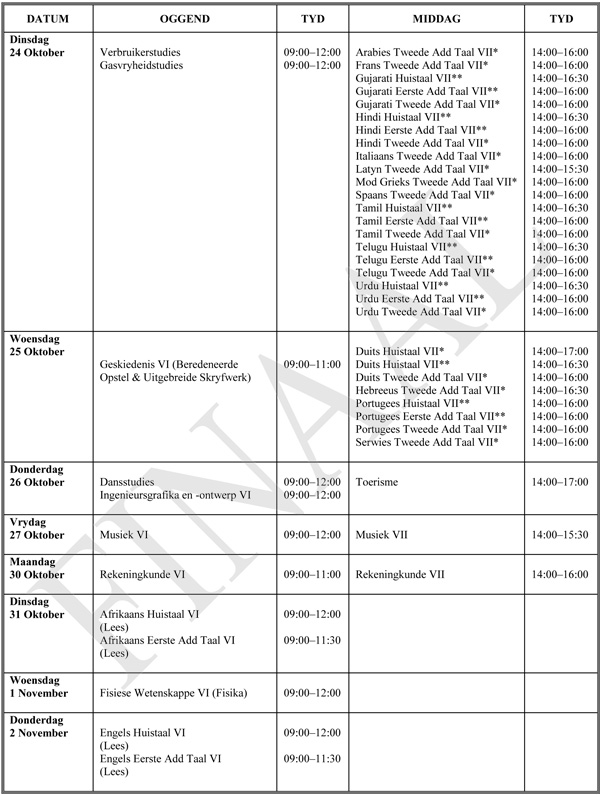 | DATUM | OGGEND | TYD | MIDDAG | TYD |
|---|---|---|---|---|
| **Dinsdag 24 Oktober** | Verbruikerstudies<br>Gasvryheidstudies | 09:00–12:00<br>09:00–12:00 | Arabies Tweede Add Taal VII*<br>Frans Tweede Add Taal VII*<br>Gujarati Huistaal VII**<br>Gujarati Eerste Add Taal VII**<br>Gujarati Tweede Add Taal VII*<br>Hindi Huistaal VII**<br>Hindi Eerste Add Taal VII**<br>Hindi Tweede Add Taal VII*<br>Italiaans Tweede Add Taal VII*<br>Latyn Tweede Add Taal VII*<br>Mod Grieks Tweede Add Taal VII*<br>Spaans Tweede Add Taal VII*<br>Tamil Huistaal VII**<br>Tamil Eerste Add Taal VII**<br>Tamil Tweede Add Taal VII*<br>Telugu Huistaal VII**<br>Telugu Eerste Add Taal VII**<br>Telugu Tweede Add Taal VII*<br>Urdu Huistaal VII**<br>Urdu Eerste Add Taal VII**<br>Urdu Tweede Add Taal VII* | 14:00–16:00<br>14:00–16:00<br>14:00–16:30<br>14:00–16:00<br>14:00–16:00<br>14:00–16:30<br>14:00–16:00<br>14:00–16:00<br>14:00–16:00<br>14:00–15:30<br>14:00–16:00<br>14:00–16:00<br>14:00–16:30<br>14:00–16:00<br>14:00–16:00<br>14:00–16:30<br>14:00–16:00<br>14:00–16:00<br>14:00–16:30<br>14:00–16:00<br>14:00–16:00 |
| **Woensdag 25 Oktober** | Geskiedenis VI (Beredeneerde Opstel & Uitgebreide Skryfwerk) | 09:00–11:00 | Duits Huistaal VII*<br>Duits Huistaal VII**<br>Duits Tweede Add Taal VII*<br>Hebreeus Tweede Add Taal VII*<br>Portugees Huistaal VII**<br>Portugees Eerste Add Taal VII**<br>Portugees Tweede Add Taal VII*<br>Serwies Tweede Add Taal VII* | 14:00–17:00<br>14:00–16:30<br>14:00–16:00<br>14:00–16:30<br>14:00–16:00<br>14:00–16:00<br>14:00–16:00<br>14:00–16:00 |
| **Donderdag 26 Oktober** | Dansstudies<br>Ingenieursgrafika en -ontwerp VI | 09:00–12:00<br>09:00–12:00 | Toerisme | 14:00–17:00 |
| **Vrydag 27 Oktober** | Musiek VI | 09:00–12:00 | Musiek VII | 14:00–15:30 |
| **Maandag 30 Oktober** | Rekeningkunde VI | 09:00–11:00 | Rekeningkunde VII | 14:00–16:00 |
| **Dinsdag 31 Oktober** | Afrikaans Huistaal VI (Lees)<br>Afrikaans Eerste Add Taal VI (Lees) | 09:00–12:00<br>09:00–11:30 | | |
| **Woensdag 1 November** | Fisiese Wetenskappe VI (Fisika) | 09:00–12:00 | | |
| **Donderdag 2 November** | Engels Huistaal VI (Lees)<br>Engels Eerste Add Taal VI (Lees) | 09:00–12:00<br>09:00–11:30 | | |

FINAAL